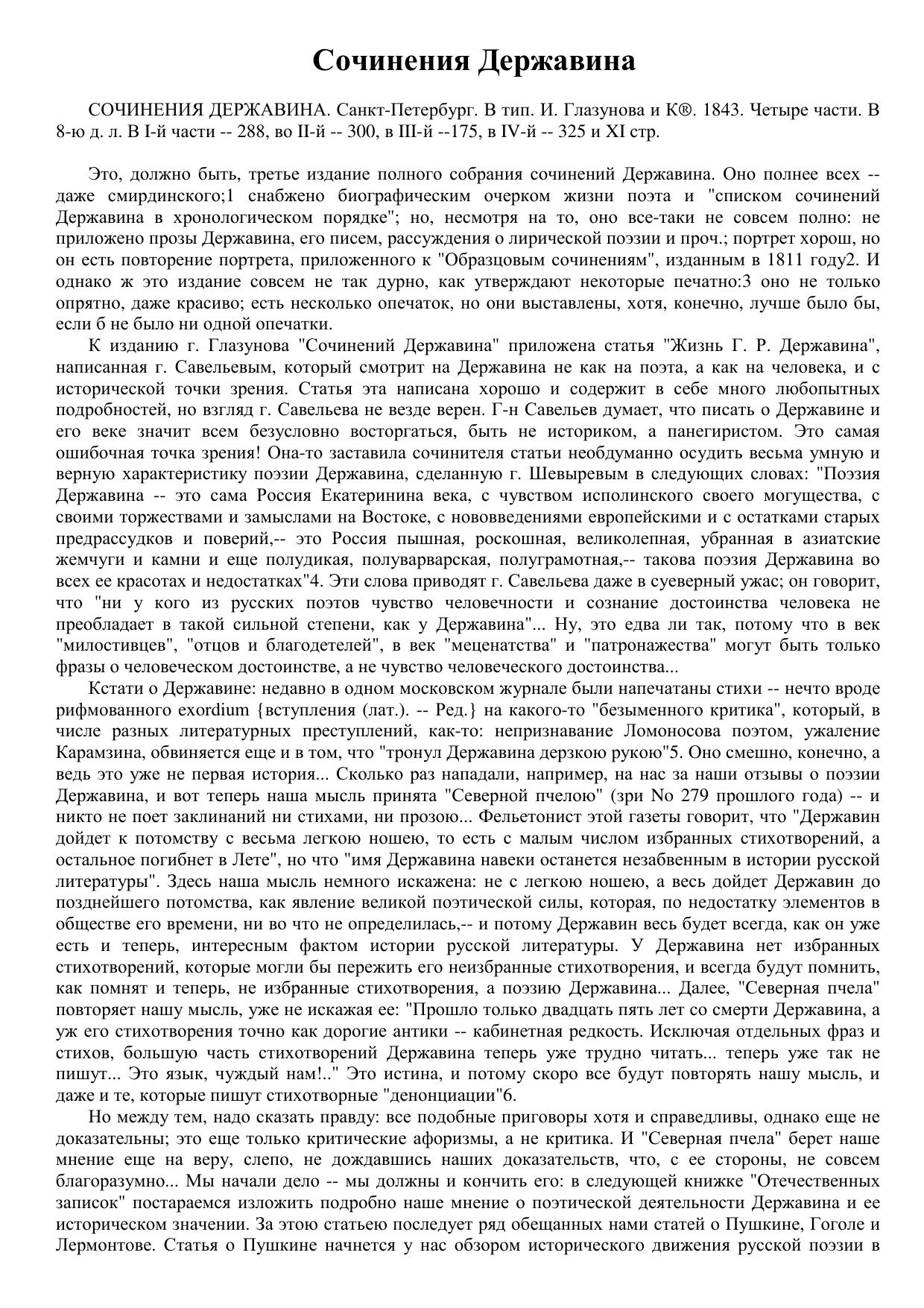 Сочинения Державина

СОЧИНЕНИЯ ДЕРЖАВИНА. Санкт-Петербург. В тип. И. Глазунова и К®. 1843. Четыре части. В 8-ю д. л. В I-й части -- 288, во II-й -- 300, в III-й --175, в IV-й -- 325 и XI стр.

Это, должно быть, третье издание полного собрания сочинений Державина. Оно полнее всех -- даже смирдинского;1 снабжено биографическим очерком жизни поэта и "списком сочинений Державина в хронологическом порядке"; но, несмотря на то, оно все-таки не совсем полно: не приложено прозы Державина, его писем, рассуждения о лирической поэзии и проч.; портрет хорош, но он есть повторение портрета, приложенного к "Образцовым сочинениям", изданным в 1811 году2. И однако ж это издание совсем не так дурно, как утверждают некоторые печатно:3 оно не только опрятно, даже красиво; есть несколько опечаток, но они выставлены, хотя, конечно, лучше было бы, если б не было ни одной опечатки.

К изданию г. Глазунова "Сочинений Державина" приложена статья "Жизнь Г. Р. Державина", написанная г. Савельевым, который смотрит на Державина не как на поэта, а как на человека, и с исторической точки зрения. Статья эта написана хорошо и содержит в себе много любопытных подробностей, но взгляд г. Савельева не везде верен. Г-н Савельев думает, что писать о Державине и его веке значит всем безусловно восторгаться, быть не историком, а панегиристом. Это самая ошибочная точка зрения! Она-то заставила сочинителя статьи необдуманно осудить весьма умную и верную характеристику поэзии Державина, сделанную г. Шевыревым в следующих словах: "Поэзия Державина -- это сама Россия Екатеринина века, с чувством исполинского своего могущества, с своими торжествами и замыслами на Востоке, с нововведениями европейскими и с остатками старых предрассудков и поверий,-- это Россия пышная, роскошная, великолепная, убранная в азиатские жемчуги и камни и еще полудикая, полуварварская, полуграмотная,-- такова поэзия Державина во всех ее красотах и недостатках"4. Эти слова приводят г. Савельева даже в суеверный ужас; он говорит, что "ни у кого из русских поэтов чувство человечности и сознание достоинства человека не преобладает в такой сильной степени, как у Державина"... Ну, это едва ли так, потому что в век "милостивцев", "отцов и благодетелей", в век "меценатства" и "патронажества" могут быть только фразы о человеческом достоинстве, а не чувство человеческого достоинства...

Кстати о Державине: недавно в одном московском журнале были напечатаны стихи -- нечто вроде рифмованного exordium {вступления (лат.). -- Ред.} на какого-то "безыменного критика", который, в числе разных литературных преступлений, как-то: непризнавание Ломоносова поэтом, ужаление Карамзина, обвиняется еще и в том, что "тронул Державина дерзкою рукою"5. Оно смешно, конечно, а ведь это уже не первая история... Сколько раз нападали, например, на нас за наши отзывы о поэзии Державина, и вот теперь наша мысль принята "Северной пчелою" (зри No 279 прошлого года) -- и никто не поет заклинаний ни стихами, ни прозою... Фельетонист этой газеты говорит, что "Державин дойдет к потомству с весьма легкою ношею, то есть с малым числом избранных стихотворений, а остальное погибнет в Лете", но что "имя Державина навеки останется незабвенным в истории русской литературы". Здесь наша мысль немного искажена: не с легкою ношею, а весь дойдет Державин до позднейшего потомства, как явление великой поэтической силы, которая, по недостатку элементов в обществе его времени, ни во что не определилась,-- и потому Державин весь будет всегда, как он уже есть и теперь, интересным фактом истории русской литературы. У Державина нет избранных стихотворений, которые могли бы пережить его неизбранные стихотворения, и всегда будут помнить, как помнят и теперь, не избранные стихотворения, а поэзию Державина... Далее, "Северная пчела" повторяет нашу мысль, уже не искажая ее: "Прошло только двадцать пять лет со смерти Державина, а уж его стихотворения точно как дорогие антики -- кабинетная редкость. Исключая отдельных фраз и стихов, большую часть стихотворений Державина теперь уже трудно читать... теперь уже так не пишут... Это язык, чуждый нам!.." Это истина, и потому скоро все будут повторять нашу мысль, и даже и те, которые пишут стихотворные "денонциации"6.

Но между тем, надо сказать правду: все подобные приговоры хотя и справедливы, однако еще не доказательны; это еще только критические афоризмы, а не критика. И "Северная пчела" берет наше мнение еще на веру, слепо, не дождавшись наших доказательств, что, с ее стороны, не совсем благоразумно... Мы начали дело -- мы должны и кончить его: в следующей книжке "Отечественных записок" постараемся изложить подробно наше мнение о поэтической деятельности Державина и ее историческом значении. За этою статьею последует ряд обещанных нами статей о Пушкине, Гоголе и Лермонтове. Статья о Пушкине начнется у нас обзором исторического движения русской поэзии в